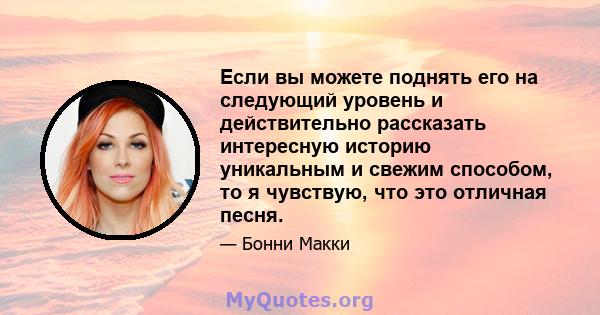 Если вы можете поднять его на следующий уровень и действительно рассказать интересную историю уникальным и свежим способом, то я чувствую, что это отличная песня.

— Бонни Макки

MyQuotes.org